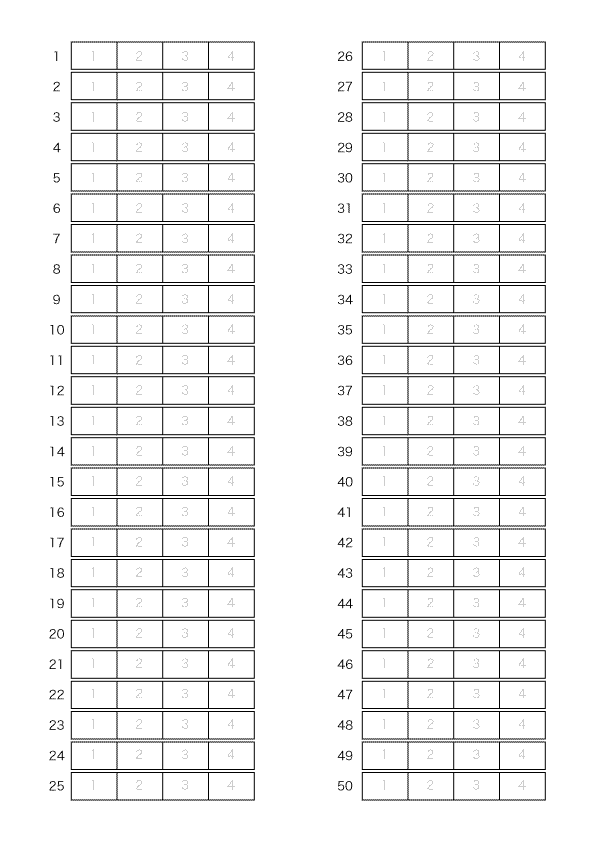 |  |  |  |  |  |
|---|---|---|---|---|
| 1 | 1 | 2 | 3 | 4 |
| 2 | 1 | 2 | 3 | 4 |
| 3 | 1 | 2 | 3 | 4 |
| 4 | 1 | 2 | 3 | 4 |
| 5 | 1 | 2 | 3 | 4 |
| 6 | 1 | 2 | 3 | 4 |
| 7 | 1 | 2 | 3 | 4 |
| 8 | 1 | 2 | 3 | 4 |
| 9 | 1 | 2 | 3 | 4 |
| 10 | 1 | 2 | 3 | 4 |
| 11 | 1 | 2 | 3 | 4 |
| 12 | 1 | 2 | 3 | 4 |
| 13 | 1 | 2 | 3 | 4 |
| 14 | 1 | 2 | 3 | 4 |
| 15 | 1 | 2 | 3 | 4 |
| 16 | 1 | 2 | 3 | 4 |
| 17 | 1 | 2 | 3 | 4 |
| 18 | 1 | 2 | 3 | 4 |
| 19 | 1 | 2 | 3 | 4 |
| 20 | 1 | 2 | 3 | 4 |
| 21 | 1 | 2 | 3 | 4 |
| 22 | 1 | 2 | 3 | 4 |
| 23 | 1 | 2 | 3 | 4 |
| 24 | 1 | 2 | 3 | 4 |
| 25 | 1 | 2 | 3 | 4 |

|  |  |  |  |  |
|---|---|---|---|---|
| 26 | 1 | 2 | 3 | 4 |
| 27 | 1 | 2 | 3 | 4 |
| 28 | 1 | 2 | 3 | 4 |
| 29 | 1 | 2 | 3 | 4 |
| 30 | 1 | 2 | 3 | 4 |
| 31 | 1 | 2 | 3 | 4 |
| 32 | 1 | 2 | 3 | 4 |
| 33 | 1 | 2 | 3 | 4 |
| 34 | 1 | 2 | 3 | 4 |
| 35 | 1 | 2 | 3 | 4 |
| 36 | 1 | 2 | 3 | 4 |
| 37 | 1 | 2 | 3 | 4 |
| 38 | 1 | 2 | 3 | 4 |
| 39 | 1 | 2 | 3 | 4 |
| 40 | 1 | 2 | 3 | 4 |
| 41 | 1 | 2 | 3 | 4 |
| 42 | 1 | 2 | 3 | 4 |
| 43 | 1 | 2 | 3 | 4 |
| 44 | 1 | 2 | 3 | 4 |
| 45 | 1 | 2 | 3 | 4 |
| 46 | 1 | 2 | 3 | 4 |
| 47 | 1 | 2 | 3 | 4 |
| 48 | 1 | 2 | 3 | 4 |
| 49 | 1 | 2 | 3 | 4 |
| 50 | 1 | 2 | 3 | 4 |